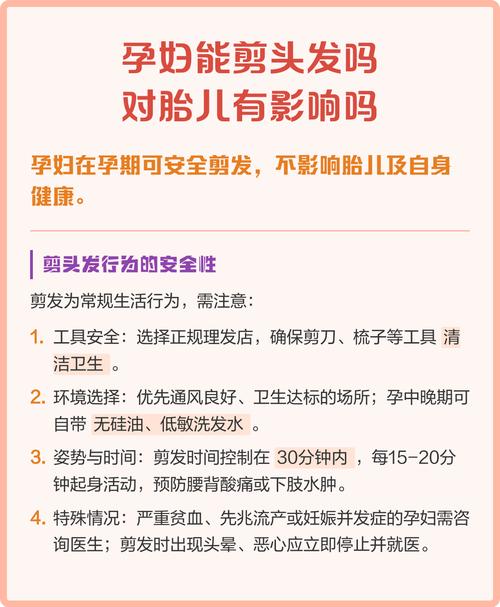 孕妇能剪头发吗
对胎儿有影响吗

孕妇在孕期可安全剪发，不影响胎儿及自身健康。

剪头发行为的安全性

剪发为常规生活行为，需注意：

1. 工具安全：选择正规理发店，确保剪刀、梳子等工具 清洁卫生 。

2. 环境选择：优先通风良好、卫生达标的场所；孕中晚期可自带 无硅油、低敏洗发水 。

3. 姿势与时间：剪发时间控制在 30分钟内 ，每15-20分钟起身活动，预防腰背酸痛或下肢水肿。

4. 特殊情况：严重贫血、先兆流产或妊娠并发症的孕妇需咨询医生；剪发时出现头晕、恶心应立即停止并就医。